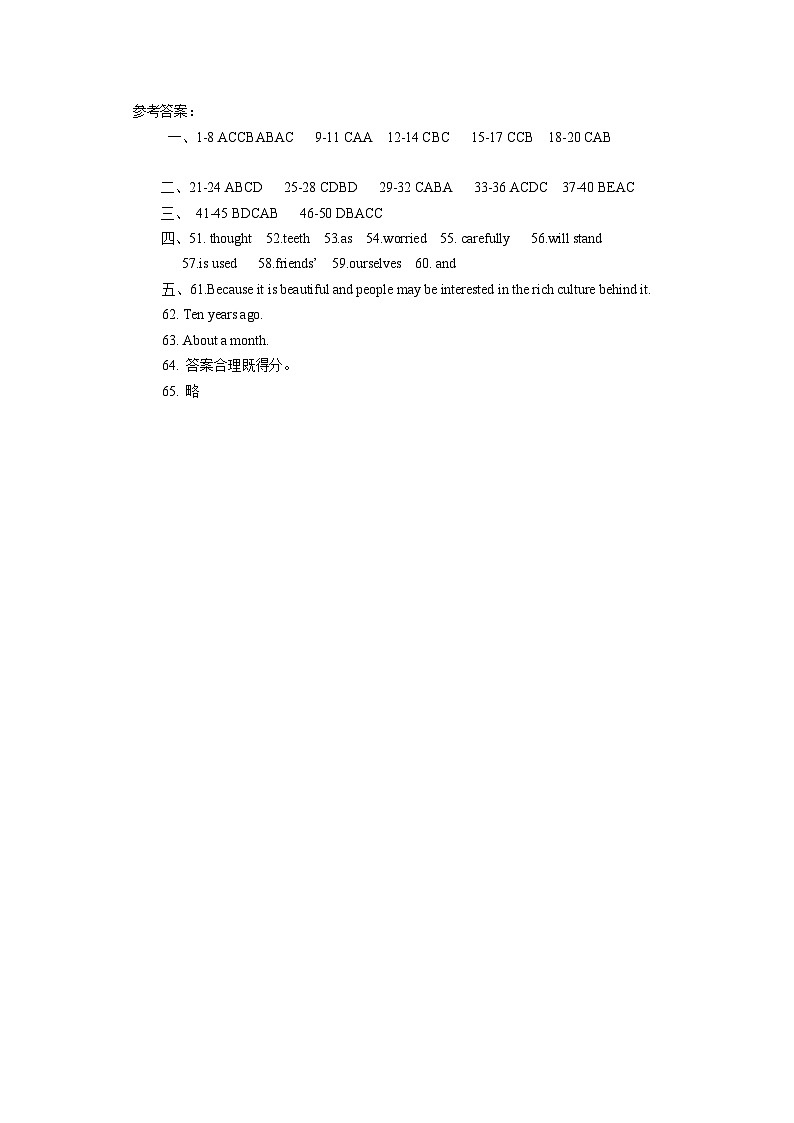 参考答案：

一、1-8 ACCBABAC 9-11 CAA 12-14 CBC 15-17 CCB 18-20 CAB

二、21-24 ABCD 25-28 CDBD 29-32 CABA 33-36 ACDC 37-40 BEAC

三、 41-45 BDCAB 46-50 DBACC

四、51. thought 52.teeth 53.as 54.worried 55. carefully 56.will stand 57.is used 58.friends' 59.ourselves 60. and

五、61.Because it is beautiful and people may be interested in the rich culture behind it.

62. Ten years ago.

63. About a month.

64. 答案合理既得分。

65. 略